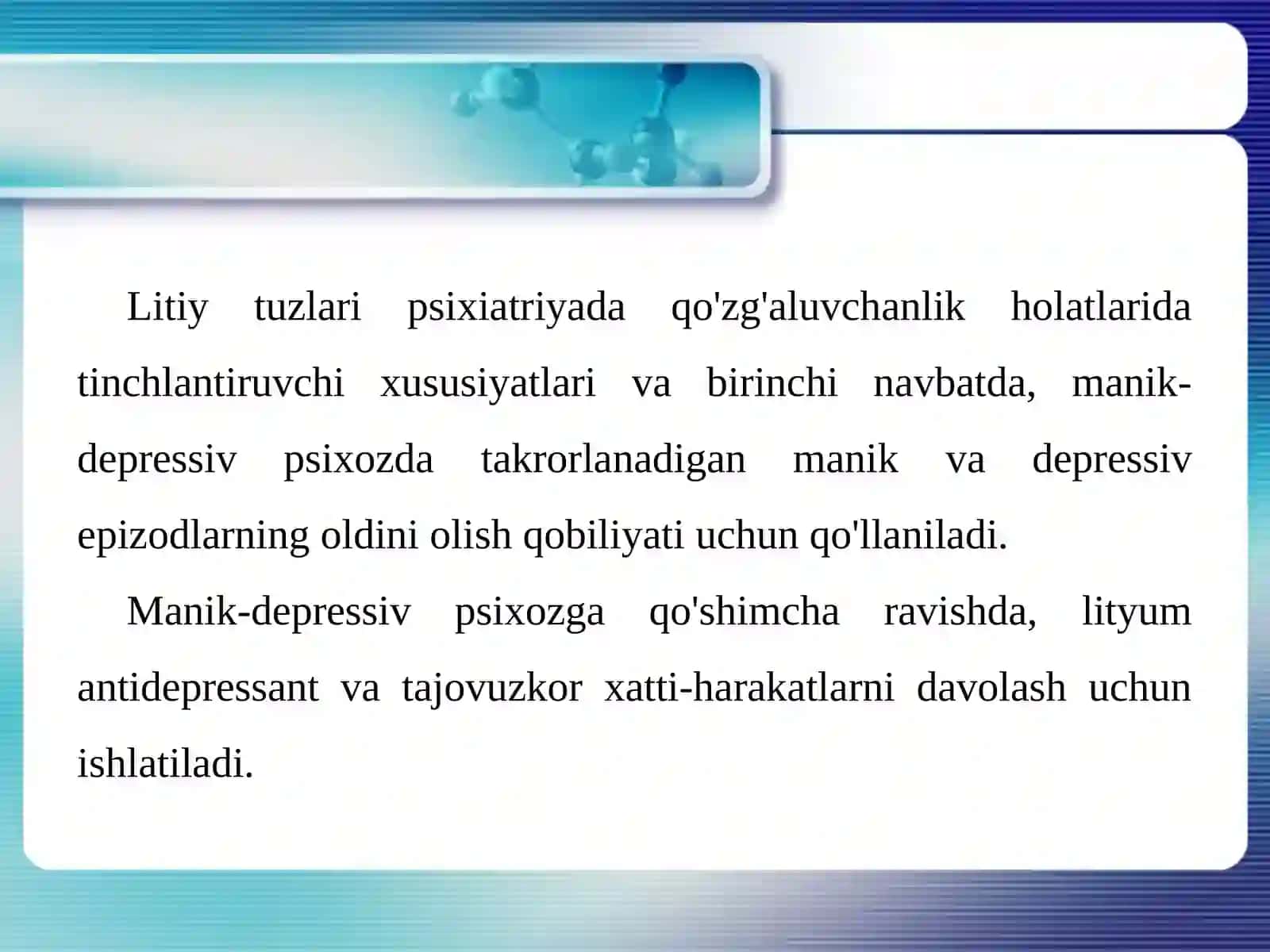 Litiy tuzlari psixiatriyada qo'zg'aluvchanlik holatlarida tinchlantiruvchi xususiyatlari va birinchi navbatda, manik-depressiv psixozda takrorlanadigan manik va depressiv epizodlarning oldini olish qobiliyati uchun qo'llaniladi.

Manik-depressiv psixozga qo'shimcha ravishda, lityum antidepressant va tajovuzkor xatti-harakatlarni davolash uchun ishlatiladi.